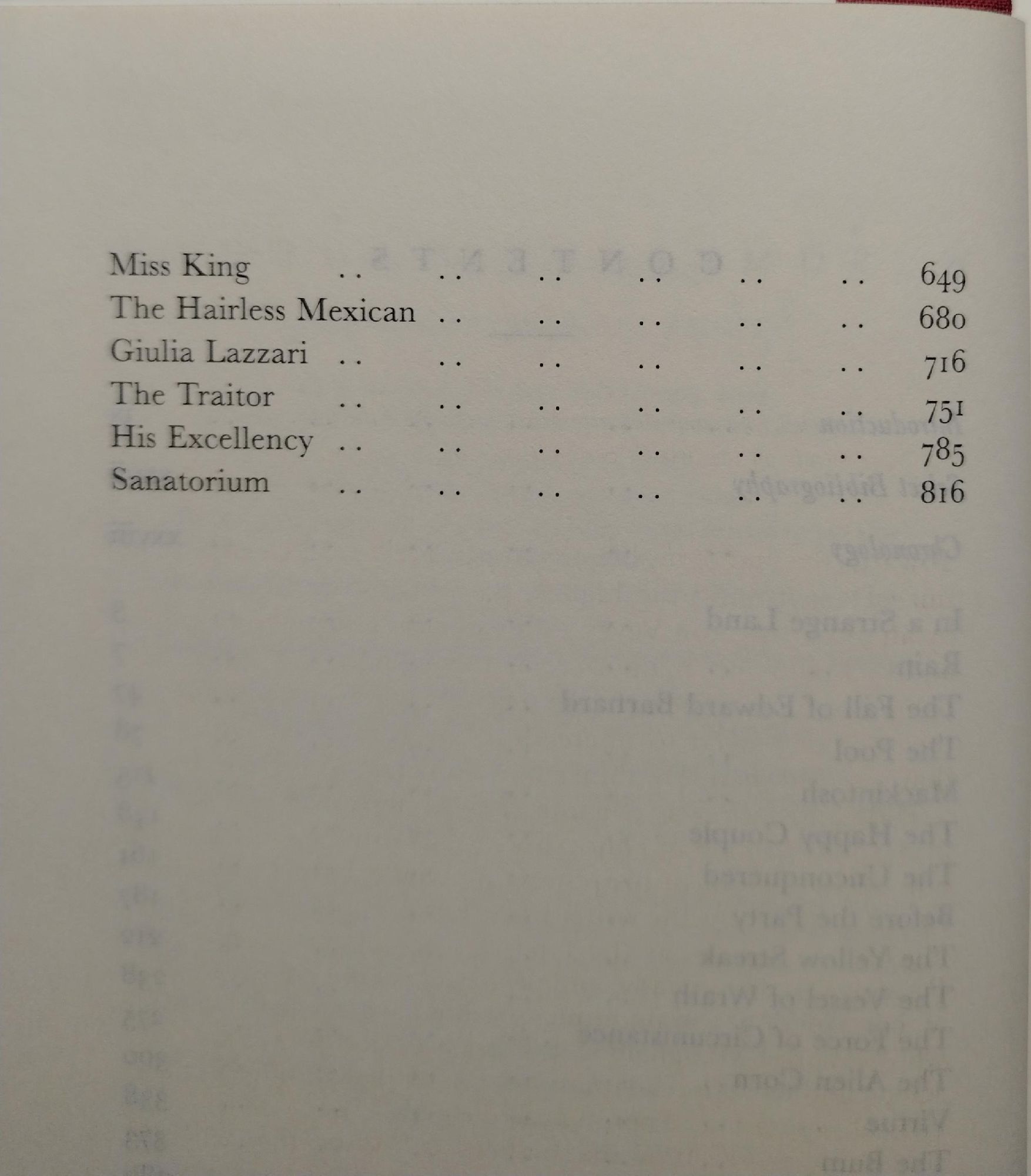 Miss King 649
The Hairless Mexican 680
Giulia Lazzari 716
The Traitor 751
His Excellency 785
Sanatorium 816